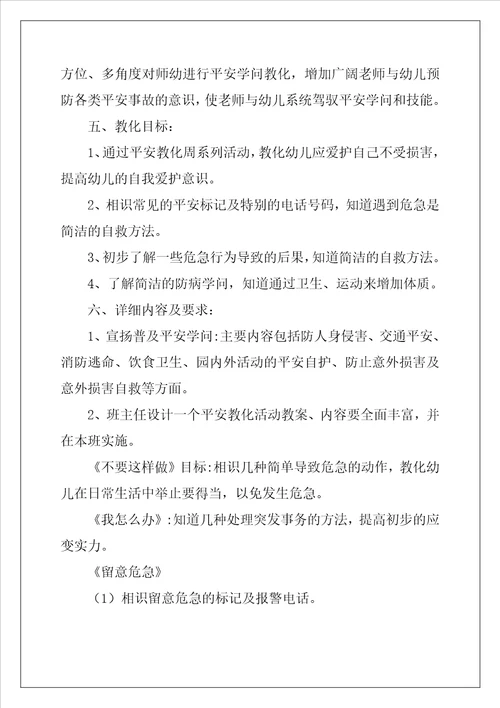 方位、多角度对师幼进行平安学问教化，增加广阔老师与幼儿预防各类平安事故的意识，使老师与幼儿系统驾驭平安学问和技能。

五、教化目标：

1、通过平安教化周系列活动，教化幼儿应爱护自己不受损害，提高幼儿的自我爱护意识。

2、相识常见的平安标记及特别的电话号码，知道遇到危急是简洁的自救方法。

3、初步了解一些危急行为导致的后果，知道简洁的自救方法。

4、了解简洁的防病学问，知道通过卫生、运动来增加体质。

六、详细内容及要求：

1、宣扬普及平安学问：主要内容包括防人身侵害、交通平安、消防逃命、饮食卫生、园内外活动的平安自护、防止意外损害及意外损害自救等方面。

2、班主任设计一个平安教化活动教案、内容要全面丰富，并在本班实施。

《不要这样做》目标：相识几种简单导致危急的动作，教化幼儿在日常生活中举止要得当，以免发生危急。

《我怎么办》：知道几种处理突发事务的方法，提高初步的应变实力。

《留意危急》

（1）相识留意危急的标记及报警电话。